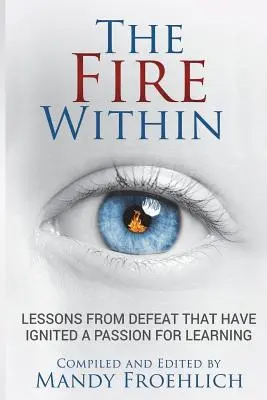 THE FIRE WITHIN

LESSONS FROM DEFEAT THAT HAVE IGNITED A PASSION FOR LEARNING

COMPILED AND EDITED BY
MANDY FROEHLICH